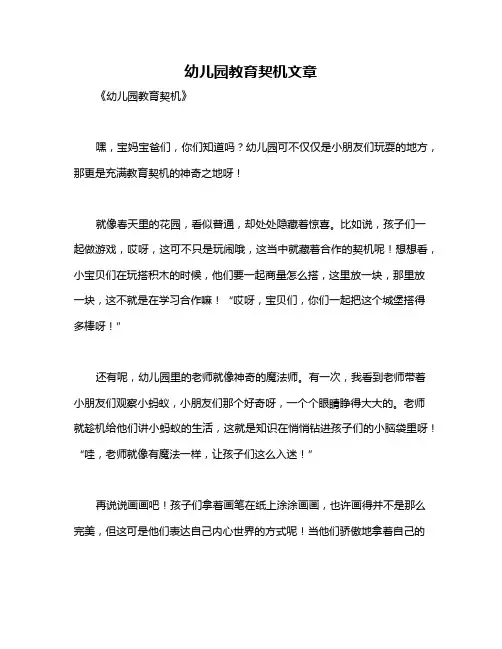 幼儿园教育契机文章

《幼儿园教育契机》

嘿，宝妈宝爸们，你们知道吗？幼儿园可不仅仅是小朋友们玩耍的地方，那更是充满教育契机的神奇之地呀！

就像春天里的花园，看似普通，却处处隐藏着惊喜。比如说，孩子们一起做游戏，哎呀，这可不只是玩闹哦，这当中就藏着合作的契机呢！想想看，小宝贝们在玩搭积木的时候，他们要一起商量怎么搭，这里放一块，那里放一块，这不就是在学习合作嘛！“哎呀，宝贝们，你们一起把这个城堡搭得多棒呀！”

还有呢，幼儿园里的老师就像神奇的魔法师。有一次，我看到老师带着小朋友们观察小蚂蚁，小朋友们那个好奇呀，一个个眼睛睁得大大的。老师就趁机给他们讲小蚂蚁的生活，这就是知识在悄悄钻进孩子们的小脑袋里呀！“哇，老师就像有魔法一样，让孩子们这么入迷！”

再说说画画吧！孩子们拿着画笔在纸上涂涂画画，也许画得并不是那么完美，但这可是他们表达自己内心世界的方式呢！当他们骄傲地拿着自己的